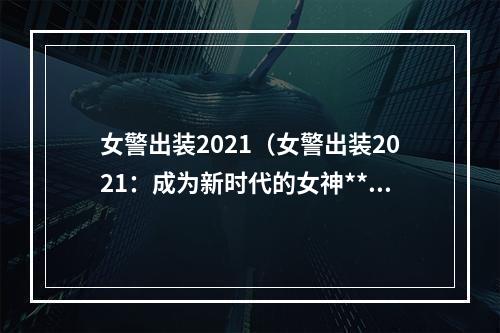 女警出装2021（女警出装2021：成为新时代的女神**...